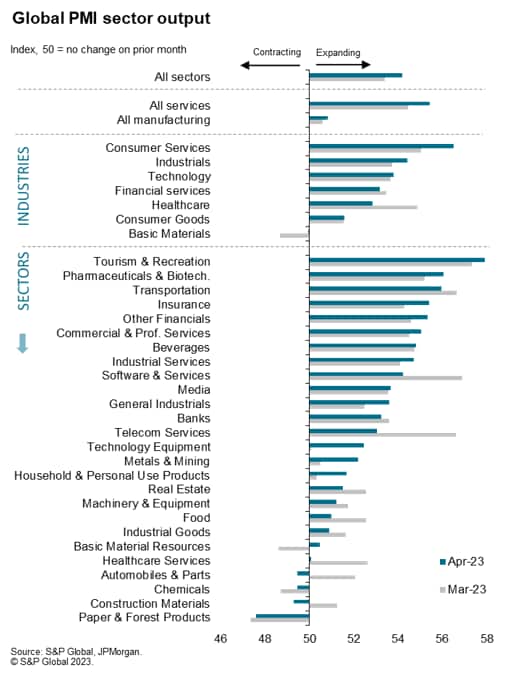 Global PMI sector output

Index, 50 = no change on prior month

Contracting
Expanding

All sectors

All services
All manufacturing

INDUSTRIES

Consumer Services
Industrials
Technology
Financial services
Healthcare
Consumer Goods
Basic Materials

SECTORS

Tourism & Recreation
Pharmaceuticals & Biotech.
Transportation
Insurance
Other Financials
Commercial & Prof. Services
Beverages
Industrial Services
Software & Services
Media
General Industrials
Banks
Telecom Services
Technology Equipment
Metals & Mining
Household & Personal Use Products
Real Estate
Machinery & Equipment
Food
Industrial Goods
Basic Material Resources
Healthcare Services
Automobiles & Parts
Chemicals
Construction Materials
Paper & Forest Products

Apr-23
Mar-23

46 48 50 52 54 56 58

Source: S&P Global, JPMorgan.
© S&P Global 2023.